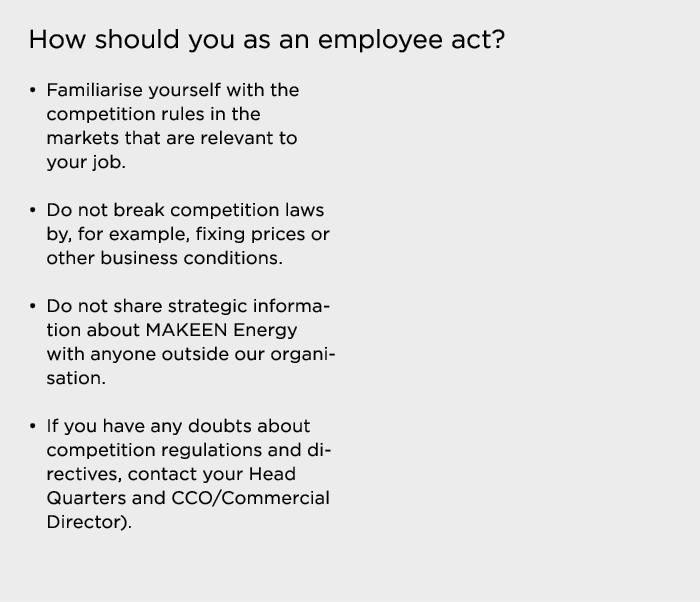 How should you as an employee act?

• Familiarise yourself with the competition rules in the markets that are relevant to your job.

• Do not break competition laws by, for example, fixing prices or other business conditions.

• Do not share strategic information about MAKEEN Energy with anyone outside our organisation.

• If you have any doubts about competition regulations and directives, contact your Head Quarters and CCO/Commercial Director).